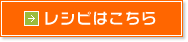 レシピはこちら